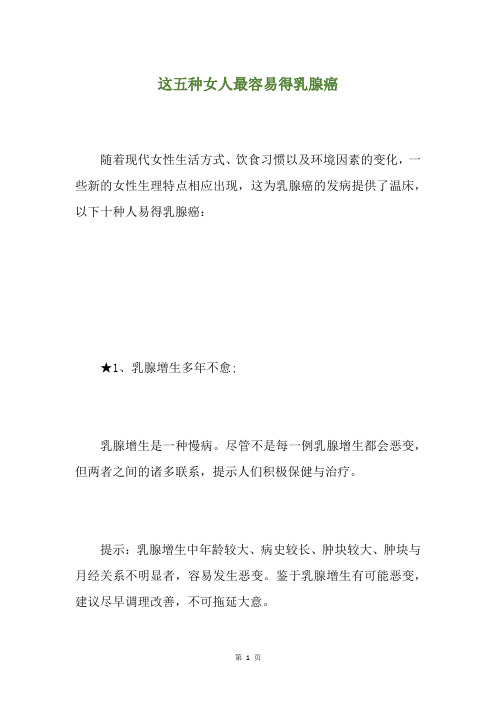 这五种女人最容易得乳腺癌

随着现代女性生活方式、饮食习惯以及环境因素的变化，一些新的女性生理特点相应出现，这为乳腺癌的发病提供了温床，以下十种人易得乳腺癌：

★1、乳腺增生多年不愈：

乳腺增生是一种慢病。尽管不是每一例乳腺增生都会恶变，但两者之间的诸多联系，提示人们积极保健与治疗。

提示：乳腺增生中年龄较大、病史较长、肿块较大、肿块与月经关系不明显者，容易发生恶变。鉴于乳腺增生有可能恶变，建议尽早调理改善，不可拖延大意。

第 1 页